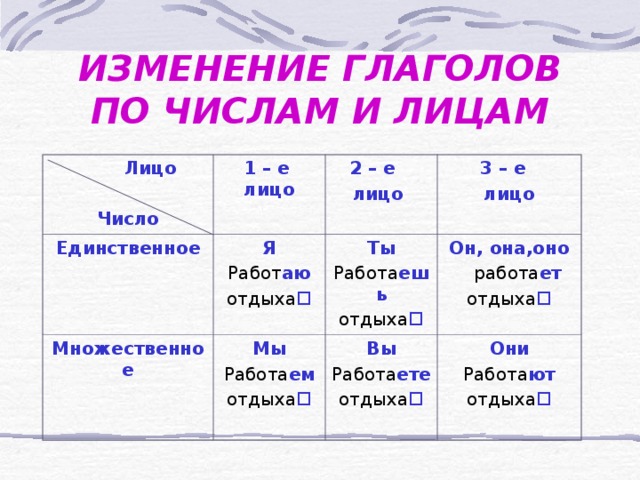 ИЗМЕНЕНИЕ ГЛАГОЛОВ ПО ЧИСЛАМ И ЛИЦАМ

| Лицо / Число | 1 – е лицо | 2 – е лицо | 3 – е лицо |
|---|---|---|---|
| Единственное | Я Работаю отдыха□ | Ты Работаешь отдыха□ | Он, она,оно работает отдыха□ |
| Множественное | Мы Работаем отдыха□ | Вы Работаете отдыха□ | Они Работают отдыха□ |